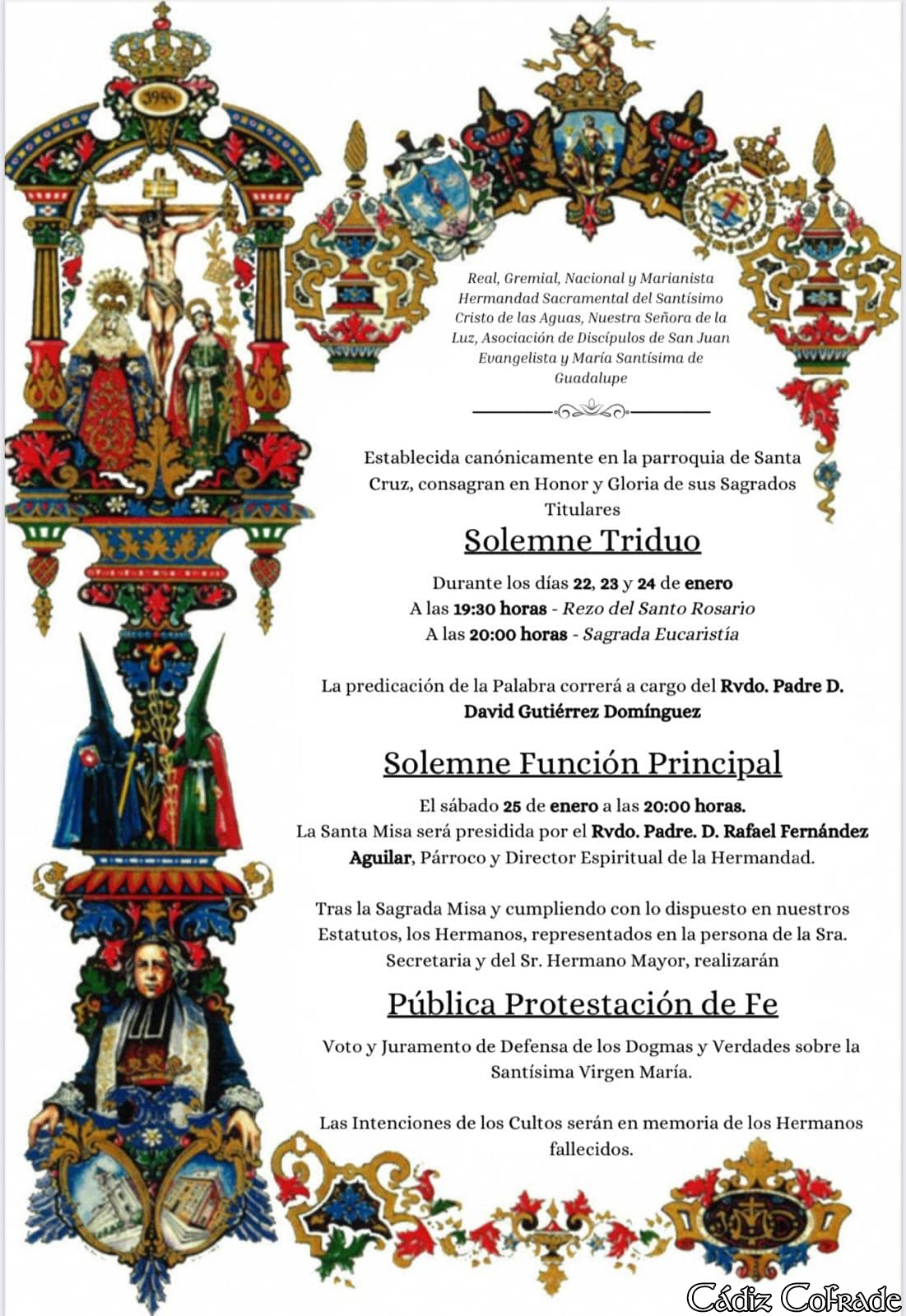 1944

Real, Gremial, Nacional y Marianista Hermandad Sacramental del Santísimo Cristo de las Aguas, Nuestra Señora de la Luz, Asociación de Discípulos de San Juan Evangelista y María Santísima de Guadalupe

Establecida canónicamente en la parroquia de Santa Cruz, consagran en Honor y Gloria de sus Sagrados Titulares

Solemne Triduo

Durante los días 22, 23 y 24 de enero
A las 19:30 horas - Rezo del Santo Rosario
A las 20:00 horas - Sagrada Eucaristía

La predicación de la Palabra correrá a cargo del Rvdo. Padre D. David Gutiérrez Domínguez

Solemne Función Principal

El sábado 25 de enero a las 20:00 horas.
La Santa Misa será presidida por el Rvdo. Padre. D. Rafael Fernández Aguilar, Párroco y Director Espiritual de la Hermandad.

Tras la Sagrada Misa y cumpliendo con lo dispuesto en nuestros Estatutos, los Hermanos, representados en la persona de la Sra. Secretaria y del Sr. Hermano Mayor, realizarán

Pública Protestación de Fe

Voto y Juramento de Defensa de los Dogmas y Verdades sobre la Santísima Virgen María.

Las Intenciones de los Cultos serán en memoria de los Hermanos fallecidos.

Cádiz Cofrade